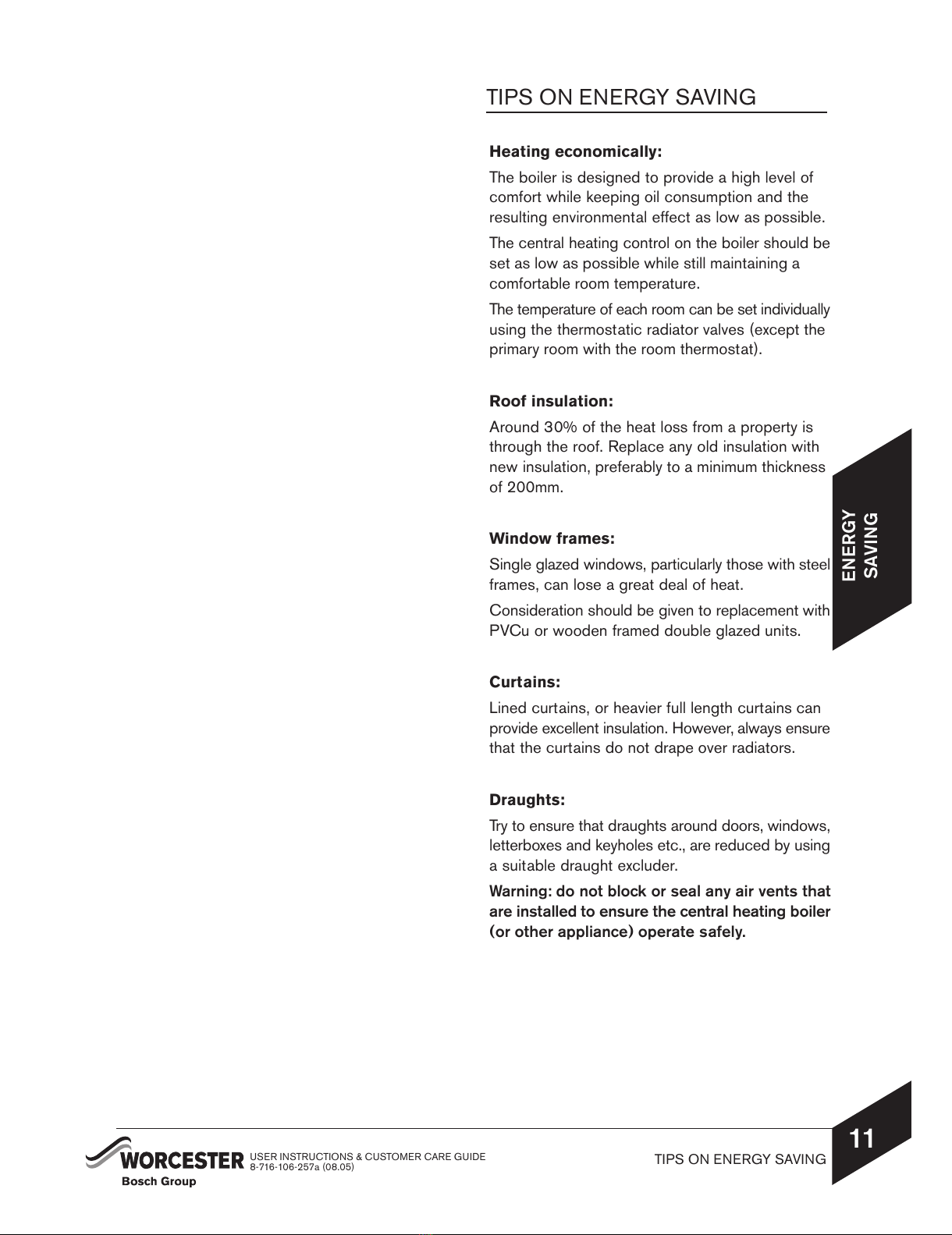 TIPS ON ENERGY SAVING

Heating economically:

The boiler is designed to provide a high level of comfort while keeping oil consumption and the resulting environmental effect as low as possible.

The central heating control on the boiler should be set as low as possible while still maintaining a comfortable room temperature.

The temperature of each room can be set individually using the thermostatic radiator valves (except the primary room with the room thermostat).

Roof insulation:

Around 30% of the heat loss from a property is through the roof. Replace any old insulation with new insulation, preferably to a minimum thickness of 200mm.

Window frames:

Single glazed windows, particularly those with steel frames, can lose a great deal of heat.

Consideration should be given to replacement with PVCu or wooden framed double glazed units.

Curtains:

Lined curtains, or heavier full length curtains can provide excellent insulation. However, always ensure that the curtains do not drape over radiators.

Draughts:

Try to ensure that draughts around doors, windows, letterboxes and keyholes etc., are reduced by using a suitable draught excluder.

Warning: do not block or seal any air vents that are installed to ensure the central heating boiler (or other appliance) operate safely.

ENERGY SAVING

WORCESTER
Bosch Group

USER INSTRUCTIONS & CUSTOMER CARE GUIDE
8-716-106-257a (08.05)

TIPS ON ENERGY SAVING

11